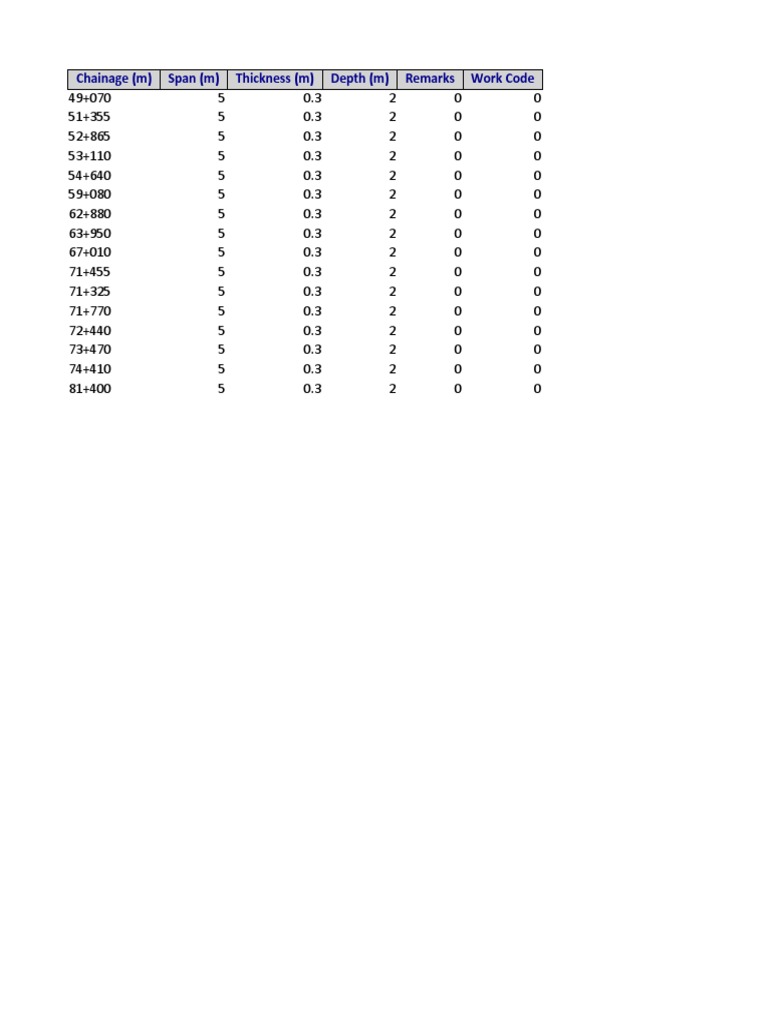 | Chainage (m) | Span (m) | Thickness (m) | Depth (m) | Remarks | Work Code |
|---|---|---|---|---|---|
| 49+070 | 5 | 0.3 | 2 | 0 | 0 |
| 51+355 | 5 | 0.3 | 2 | 0 | 0 |
| 52+865 | 5 | 0.3 | 2 | 0 | 0 |
| 53+110 | 5 | 0.3 | 2 | 0 | 0 |
| 54+640 | 5 | 0.3 | 2 | 0 | 0 |
| 59+080 | 5 | 0.3 | 2 | 0 | 0 |
| 62+880 | 5 | 0.3 | 2 | 0 | 0 |
| 63+950 | 5 | 0.3 | 2 | 0 | 0 |
| 67+010 | 5 | 0.3 | 2 | 0 | 0 |
| 71+455 | 5 | 0.3 | 2 | 0 | 0 |
| 71+325 | 5 | 0.3 | 2 | 0 | 0 |
| 71+770 | 5 | 0.3 | 2 | 0 | 0 |
| 72+440 | 5 | 0.3 | 2 | 0 | 0 |
| 73+470 | 5 | 0.3 | 2 | 0 | 0 |
| 74+410 | 5 | 0.3 | 2 | 0 | 0 |
| 81+400 | 5 | 0.3 | 2 | 0 | 0 |